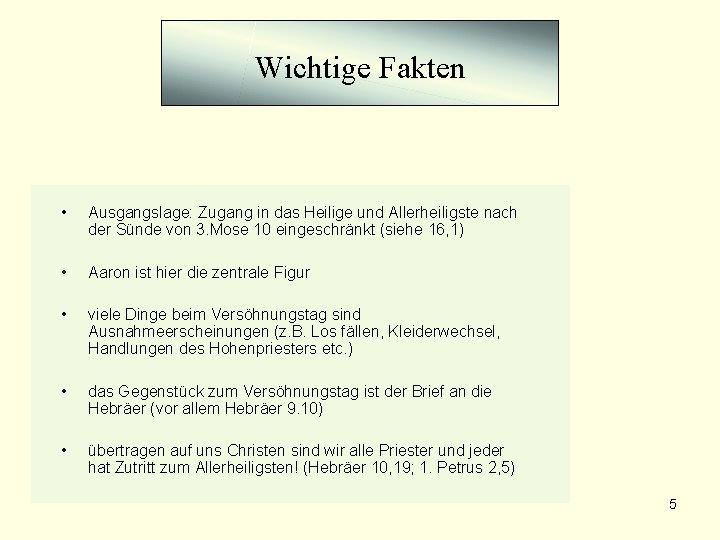 Wichtige Fakten

• Ausgangslage: Zugang in das Heilige und Allerheiligste nach der Sünde von 3.Mose 10 eingeschränkt (siehe 16,1)

• Aaron ist hier die zentrale Figur

• viele Dinge beim Versöhnungstag sind Ausnahmeerscheinungen (z.B. Los fällen, Kleiderwechsel, Handlungen des Hohenpriesters etc.)

• das Gegenstück zum Versöhnungstag ist der Brief an die Hebräer (vor allem Hebräer 9.10)

• übertragen auf uns Christen sind wir alle Priester und jeder hat Zutritt zum Allerheiligsten! (Hebräer 10,19; 1. Petrus 2,5)

5